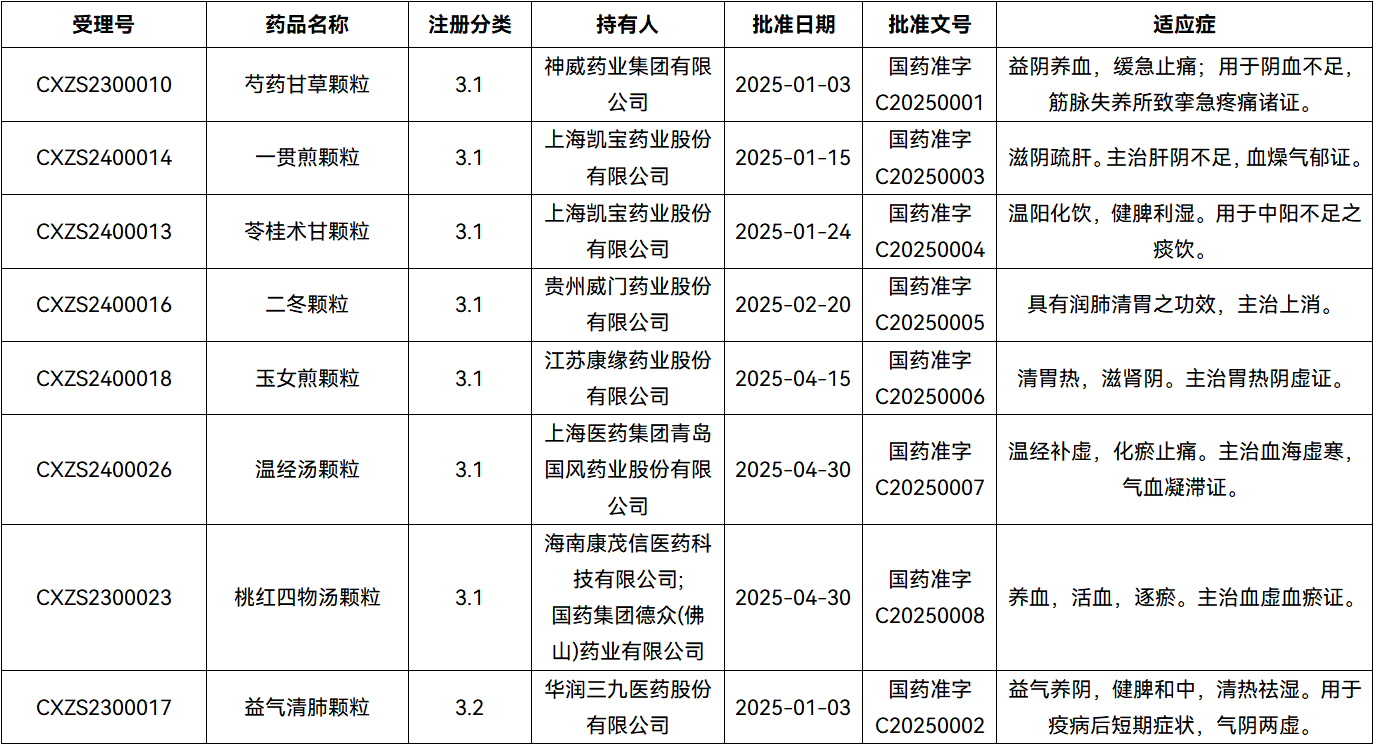 | 受理号 | 药品名称 | 注册分类 | 持有人 | 批准日期 | 批准文号 | 适应症 |
|---|---|---|---|---|---|---|
| CXZS2300010 | 芍药甘草颗粒 | 3.1 | 神威药业集团有限公司 | 2025-01-03 | 国药准字C20250001 | 益阴养血，缓急止痛；用于阴血不足，筋脉失养所致挛急疼痛诸证。 |
| CXZS2400014 | 一贯煎颗粒 | 3.1 | 上海凯宝药业股份有限公司 | 2025-01-15 | 国药准字C20250003 | 滋阴疏肝。主治肝阴不足，血燥气郁证。 |
| CXZS2400013 | 苓桂术甘颗粒 | 3.1 | 上海凯宝药业股份有限公司 | 2025-01-24 | 国药准字C20250004 | 温阳化饮，健脾利湿。用于中阳不足之痰饮。 |
| CXZS2400016 | 二冬颗粒 | 3.1 | 贵州威门药业股份有限公司 | 2025-02-20 | 国药准字C20250005 | 具有润肺清胃之功效，主治上消。 |
| CXZS2400018 | 玉女煎颗粒 | 3.1 | 江苏康缘药业股份有限公司 | 2025-04-15 | 国药准字C20250006 | 清胃热，滋肾阴。主治胃热阴虚证。 |
| CXZS2400026 | 温经汤颗粒 | 3.1 | 上海医药集团青岛国风药业股份有限公司 | 2025-04-30 | 国药准字C20250007 | 温经补虚，化瘀止痛。主治血海虚寒，气血凝滞证。 |
| CXZS2300023 | 桃红四物汤颗粒 | 3.1 | 海南康茂信医药科技有限公司;国药集团德众(佛山)药业有限公司 | 2025-04-30 | 国药准字C20250008 | 养血，活血，逐瘀。主治血虚血瘀证。 |
| CXZS2300017 | 益气清肺颗粒 | 3.2 | 华润三九医药股份有限公司 | 2025-01-03 | 国药准字C20250002 | 益气养阴，健脾和中，清热祛湿。用于疫病后短期症状，气阴两虚。 |